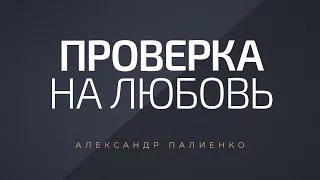 ПРОВЕРКА
НА ЛЮБОВЬ

АЛЕКСАНДР ПАЛИЕНКО